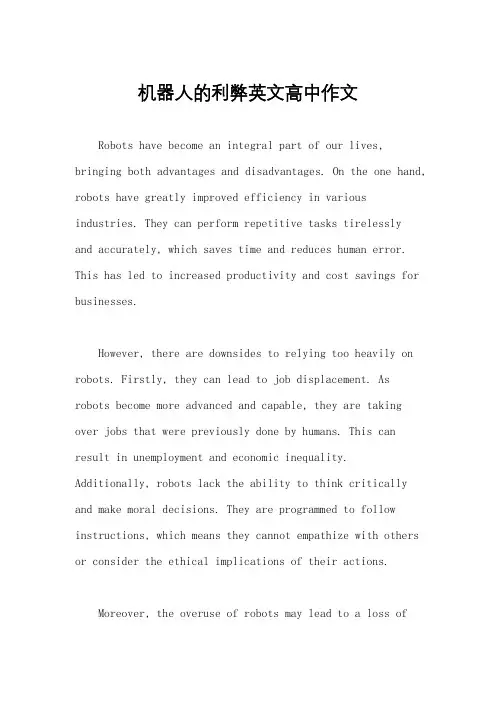 机器人的利弊英文高中作文

Robots have become an integral part of our lives, bringing both advantages and disadvantages. On the one hand, robots have greatly improved efficiency in various industries. They can perform repetitive tasks tirelessly and accurately, which saves time and reduces human error. This has led to increased productivity and cost savings for businesses.

However, there are downsides to relying too heavily on robots. Firstly, they can lead to job displacement. As robots become more advanced and capable, they are taking over jobs that were previously done by humans. This can result in unemployment and economic inequality. Additionally, robots lack the ability to think critically and make moral decisions. They are programmed to follow instructions, which means they cannot empathize with others or consider the ethical implications of their actions.

Moreover, the overuse of robots may lead to a loss of